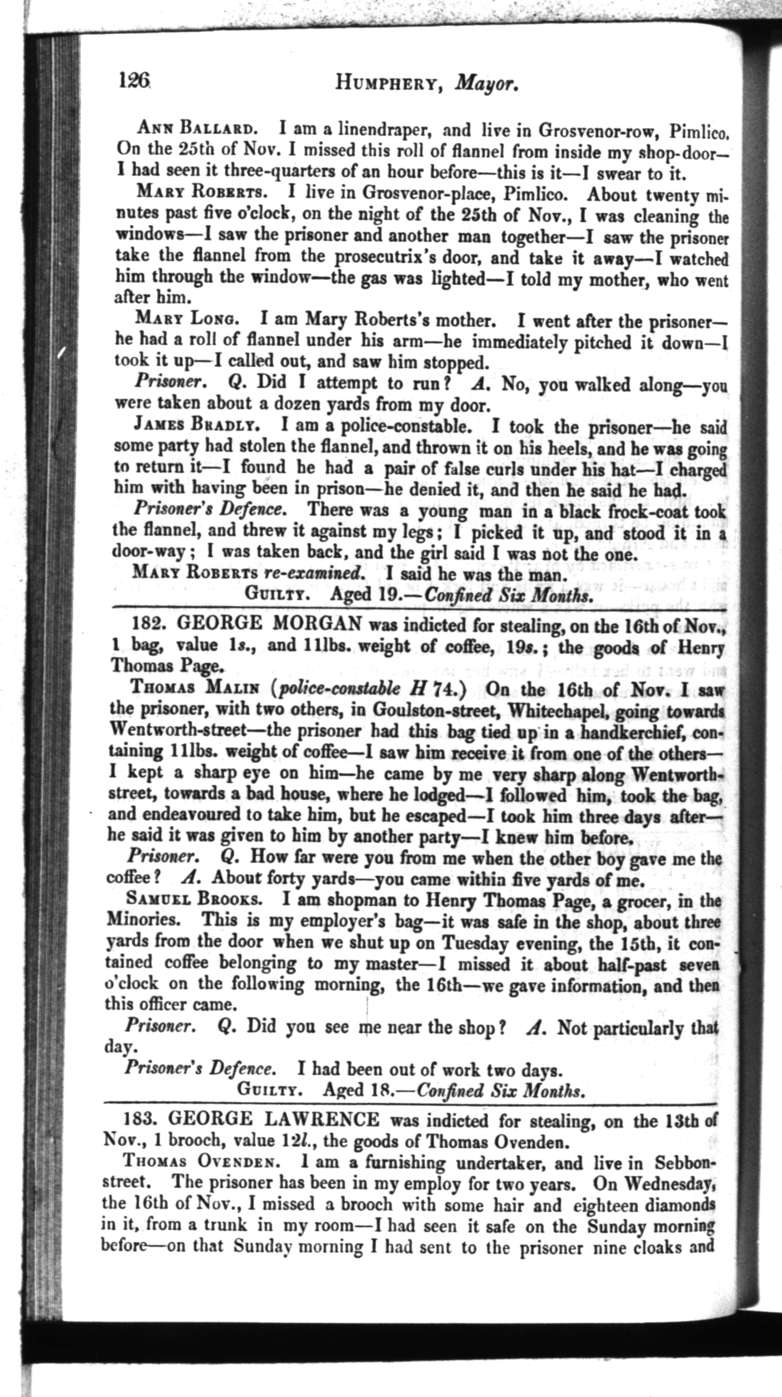 126 HUMPHERY, Mayor.

ANN BALLARD. I am a linendraper, and live in Grosvenor-row, Pimlico. On the 25th of Nov. I missed this roll of flannel from inside my shop-door—I had seen it three-quarters of an hour before—this is it—I swear to it.

MARY ROBERTS. I live in Grosvenor-place, Pimlico. About twenty minutes past five o'clock, on the night of the 25th of Nov., I was cleaning the windows—I saw the prisoner and another man together—I saw the prisoner take the flannel from the prosecutrix's door, and take it away—I watched him through the window—the gas was lighted—I told my mother, who went after him.

MARY LONG. I am Mary Roberts's mother. I went after the prisoner—he had a roll of flannel under his arm—he immediately pitched it down—I took it up—I called out, and saw him stopped.

Prisoner. Q. Did I attempt to run? A. No, you walked along—you were taken about a dozen yards from my door.

JAMES BRADLY. I am a police-constable. I took the prisoner—he said some party had stolen the flannel, and thrown it on his heels, and he was going to return it—I found he had a pair of false curls under his hat—I charged him with having been in prison—he denied it, and then he said he had.

Prisoner's Defence. There was a young man in a black frock-coat took the flannel, and threw it against my legs; I picked it up, and stood it in a door-way; I was taken back, and the girl said I was not the one.

MARY ROBERTS re-examined. I said he was the man.

GUILTY. Aged 19.—Confined Six Months.

182. GEORGE MORGAN was indicted for stealing, on the 16th of Nov., 1 bag, value 1s., and 11lbs. weight of coffee, 19s.; the goods of Henry Thomas Page.

THOMAS MALIN (police-constable H 74.) On the 16th of Nov. I saw the prisoner, with two others, in Goulston-street, Whitechapel, going towards Wentworth-street—the prisoner had this bag tied up in a handkerchief, containing 11lbs. weight of coffee—I saw him receive it from one of the others—I kept a sharp eye on him—he came by me very sharp along Wentworth-street, towards a bad house, where he lodged—I followed him, took the bag, and endeavoured to take him, but he escaped—I took him three days after—he said it was given to him by another party—I knew him before.

Prisoner. Q. How far were you from me when the other boy gave me the coffee? A. About forty yards—you came within five yards of me.

SAMUEL BROOKS. I am shopman to Henry Thomas Page, a grocer, in the Minories. This is my employer's bag—it was safe in the shop, about three yards from the door when we shut up on Tuesday evening, the 15th, it contained coffee belonging to my master—I missed it about half-past seven o'clock on the following morning, the 16th—we gave information, and then this officer came.

Prisoner. Q. Did you see me near the shop? A. Not particularly that day.

Prisoner's Defence. I had been out of work two days.

GUILTY. Aged 18.—Confined Six Months.

183. GEORGE LAWRENCE was indicted for stealing, on the 13th of Nov., 1 brooch, value 12l., the goods of Thomas Ovenden.

THOMAS OVENDEN. I am a furnishing undertaker, and live in Sebbon-street. The prisoner has been in my employ for two years. On Wednesday, the 16th of Nov., I missed a brooch with some hair and eighteen diamonds in it, from a trunk in my room—I had seen it safe on the Sunday morning before—on that Sunday morning I had sent to the prisoner nine cloaks and